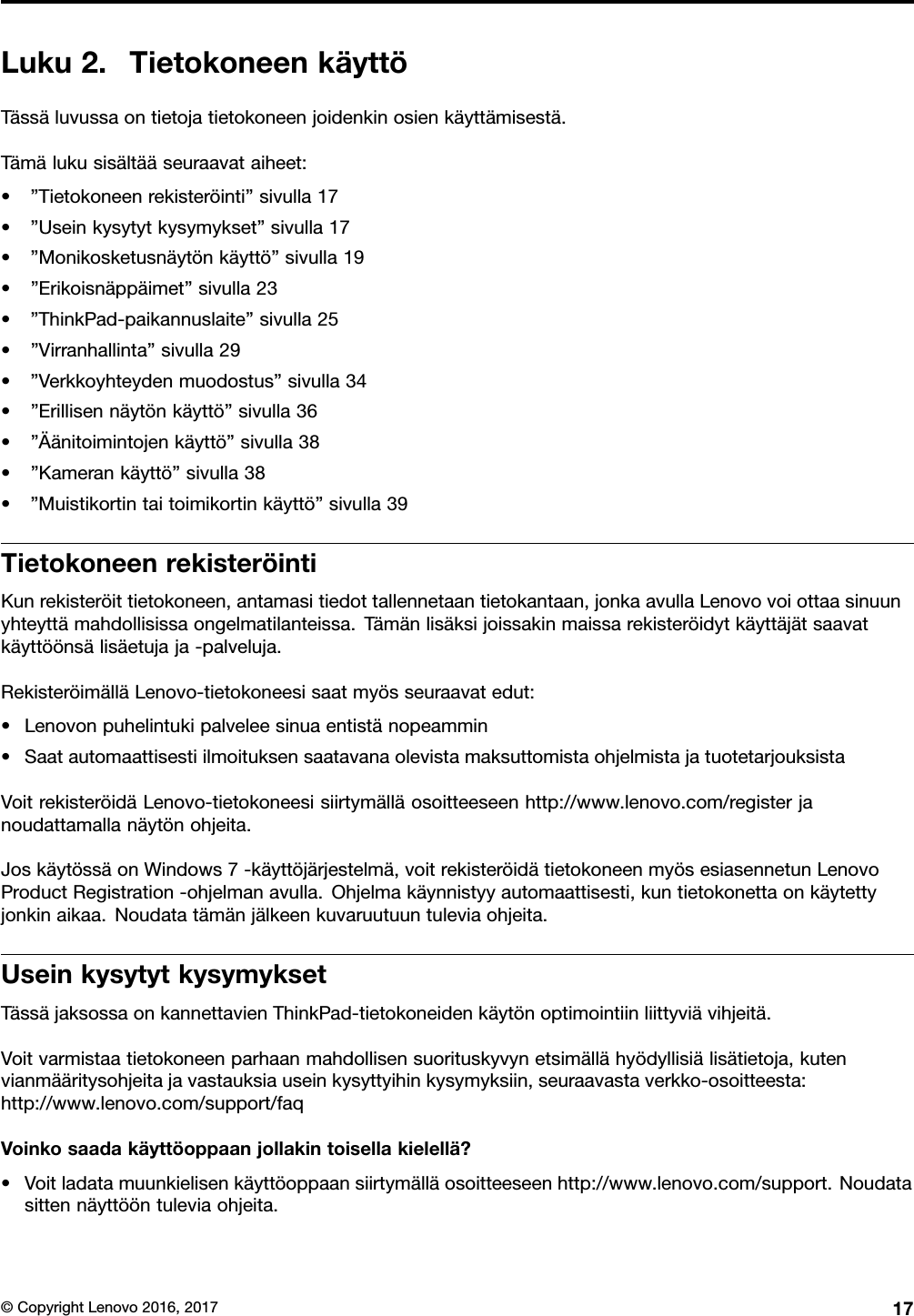 Luku 2. Tietokoneen käyttö

Tässä luvussa on tietoja tietokoneen joidenkin osien käyttämisestä.

Tämä luku sisältää seuraavat aiheet:

• ”Tietokoneen rekisteröinti” sivulla 17
• ”Usein kysytyt kysymykset” sivulla 17
• ”Monikosketusnäytön käyttö” sivulla 19
• ”Erikoisnäppäimet” sivulla 23
• ”ThinkPad-paikannuslaite” sivulla 25
• ”Virranhallinta” sivulla 29
• ”Verkkoyhteyden muodostus” sivulla 34
• ”Erillisen näytön käyttö” sivulla 36
• ”Äänitoimintojen käyttö” sivulla 38
• ”Kameran käyttö” sivulla 38
• ”Muistikortin tai toimikortin käyttö” sivulla 39

Tietokoneen rekisteröinti

Kun rekisteröit tietokoneen, antamasi tiedot tallennetaan tietokantaan, jonka avulla Lenovo voi ottaa sinuun yhteyttä mahdollisissa ongelmatilanteissa. Tämän lisäksi joissakin maissa rekisteröidyt käyttäjät saavat käyttöönsä lisäetuja ja -palveluja.

Rekisteröimällä Lenovo-tietokoneesi saat myös seuraavat edut:

• Lenovon puhelintuki palvelee sinua entistä nopeammin
• Saat automaattisesti ilmoituksen saatavana olevista maksuttomista ohjelmista ja tuotetarjouksista

Voit rekisteröidä Lenovo-tietokoneesi siirtymällä osoitteeseen http://www.lenovo.com/register ja noudattamalla näytön ohjeita.

Jos käytössä on Windows 7 -käyttöjärjestelmä, voit rekisteröidä tietokoneen myös esiasennetun Lenovo Product Registration -ohjelman avulla. Ohjelma käynnistyy automaattisesti, kun tietokonetta on käytetty jonkin aikaa. Noudata tämän jälkeen kuvaruutuun tulevia ohjeita.

Usein kysytyt kysymykset

Tässä jaksossa on kannettavien ThinkPad-tietokoneiden käytön optimointiin liittyviä vihjeitä.

Voit varmistaa tietokoneen parhaan mahdollisen suorituskyvyn etsimällä hyödyllisiä lisätietoja, kuten vianmääritysohjeita ja vastauksia usein kysyttyihin kysymyksiin, seuraavasta verkko-osoitteesta: http://www.lenovo.com/support/faq

Voinko saada käyttöoppaan jollakin toisella kielellä?

• Voit ladata muunkielisen käyttöoppaan siirtymällä osoitteeseen http://www.lenovo.com/support. Noudata sitten näyttöön tulevia ohjeita.

© Copyright Lenovo 2016, 2017 17